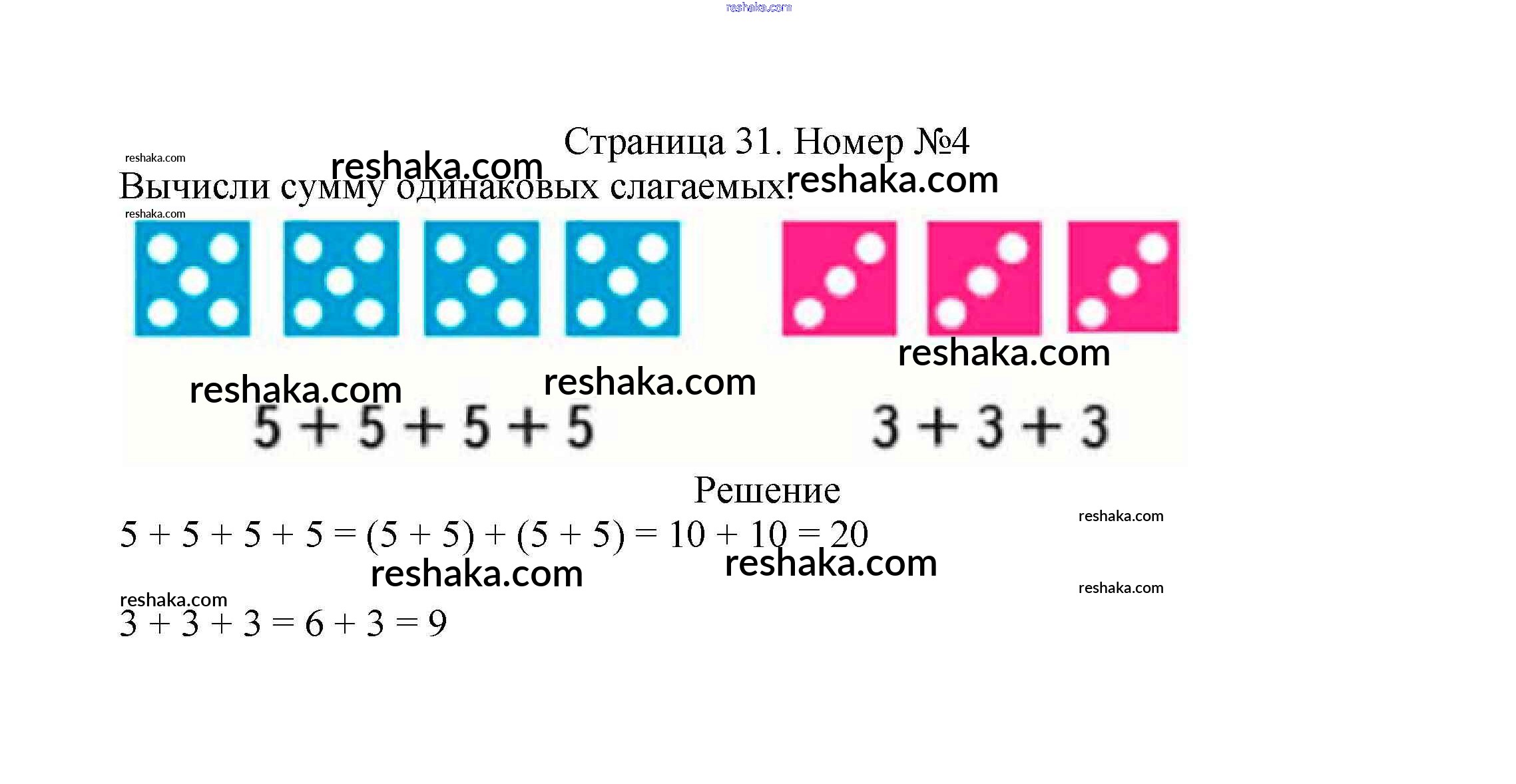 Страница 31. Номер №4

Вычисли сумму одинаковых слагаемых.

$5 + 5 + 5 + 5$

$3 + 3 + 3$

Решение

$5 + 5 + 5 + 5 = (5 + 5) + (5 + 5) = 10 + 10 = 20$

$3 + 3 + 3 = 6 + 3 = 9$

reshaka.com